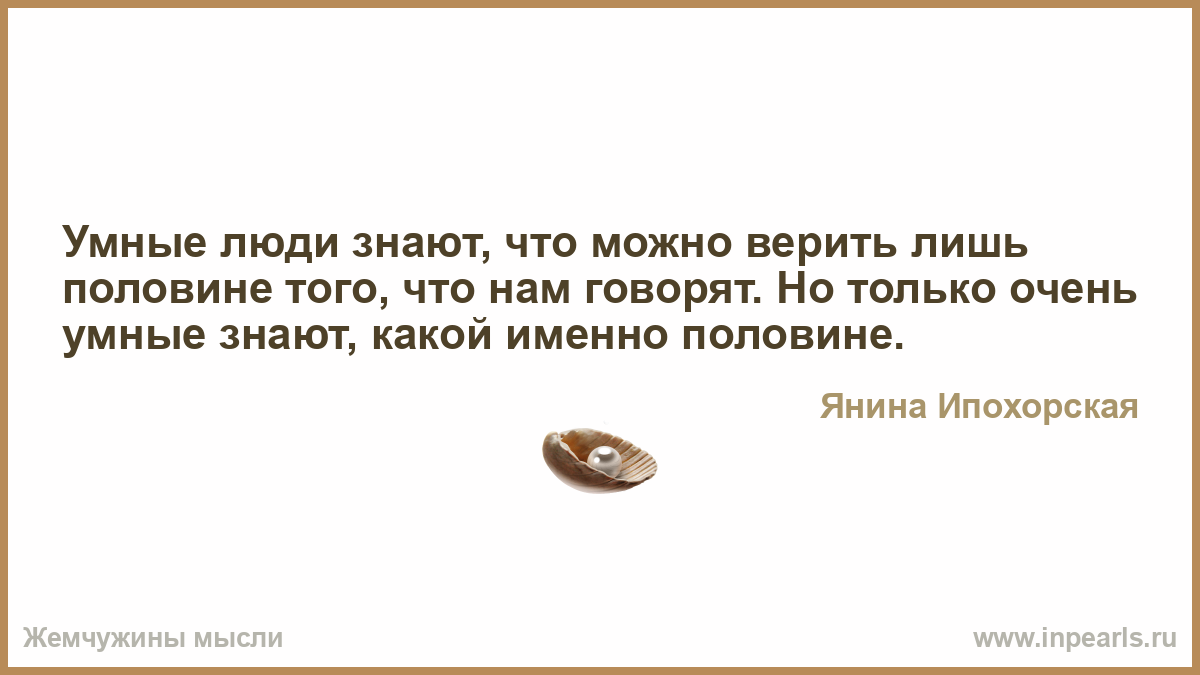 Умные люди знают, что можно верить лишь половине того, что нам говорят. Но только очень умные знают, какой именно половине.

Янина Ипохорская

Жемчужины мысли

www.inpearls.ru